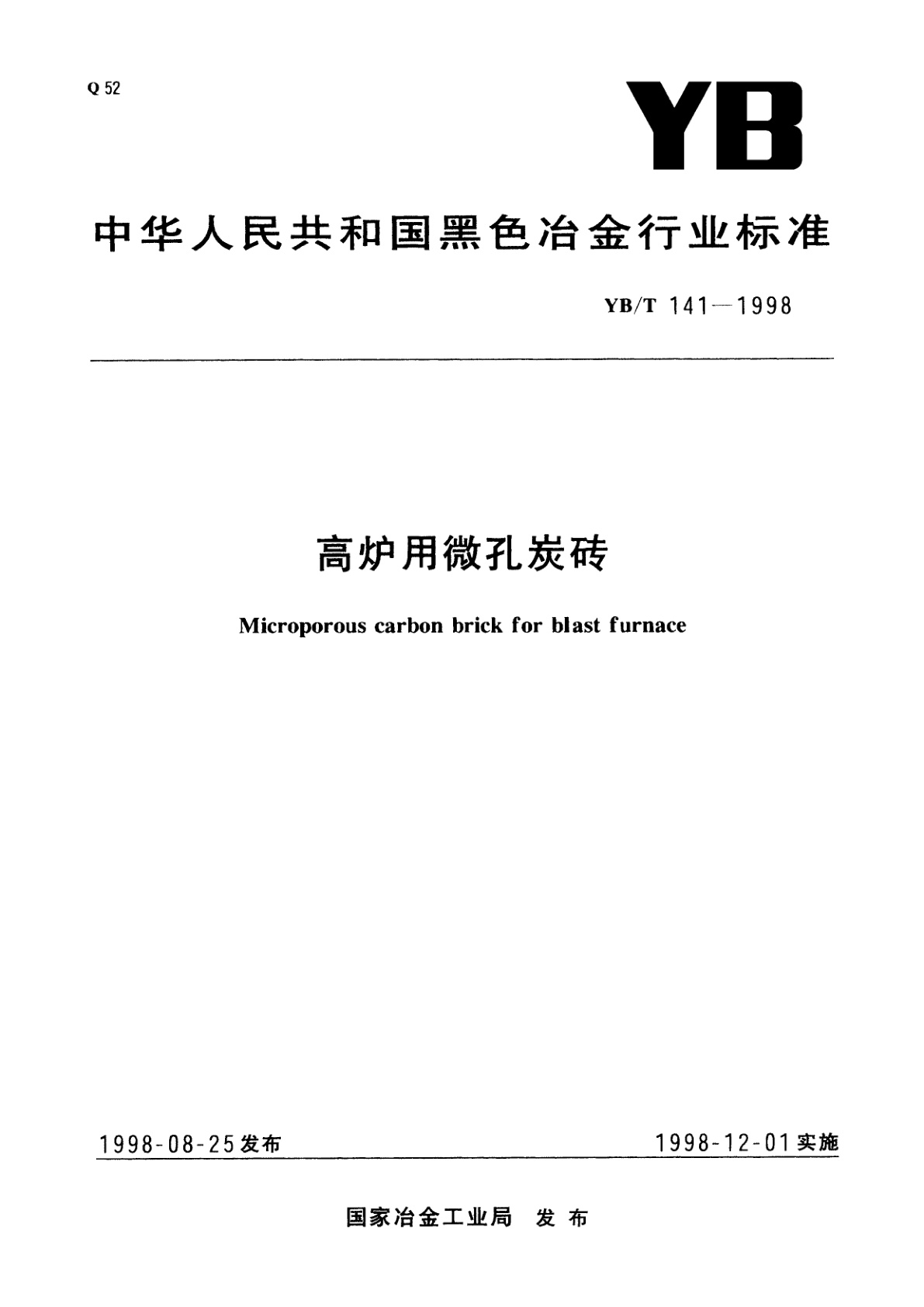 Q 52

YB

中华人民共和国黑色冶金行业标准

YB/T 141—1998

高炉用微孔炭砖

Microporous carbon brick for blast furnace

1998-08-25发布

1998-12-01实施

国家冶金工业局 发布